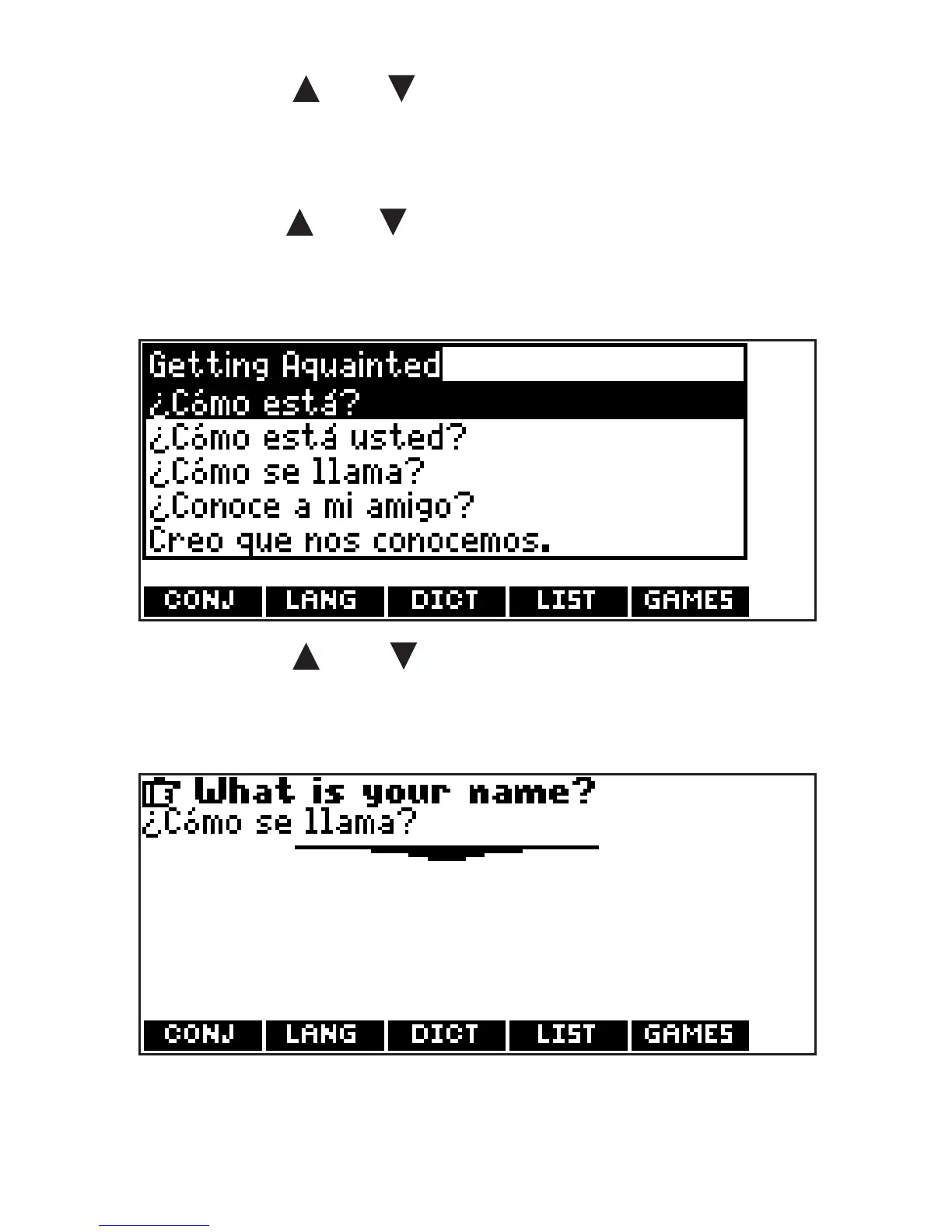 ▲ ▼

▲ ▼

Getting Aquainted
¿Cómo está?
¿Cómo está usted?
¿Cómo se llama?
¿Conoce a mi amigo?
Creo que nos conocemos.

CONJ LANG DICT LIST GAMES

▲ ▼

What is your name?
¿Cómo se llama?

CONJ LANG DICT LIST GAMES